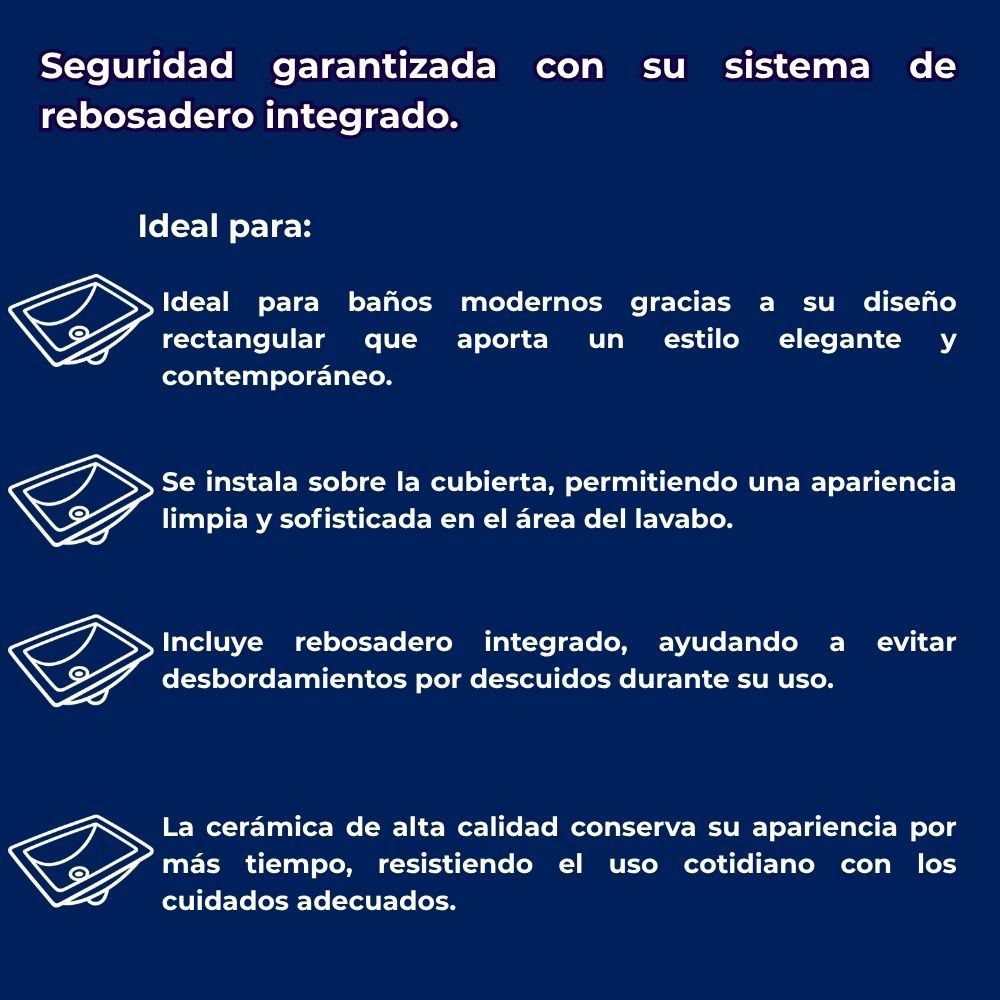 Seguridad garantizada con su sistema de rebosadero integrado.

Ideal para:

Ideal para baños modernos gracias a su diseño rectangular que aporta un estilo elegante y contemporáneo.

Se instala sobre la cubierta, permitiendo una apariencia limpia y sofisticada en el área del lavabo.

Incluye rebosadero integrado, ayudando a evitar desbordamientos por descuidos durante su uso.

La cerámica de alta calidad conserva su apariencia por más tiempo, resistiendo el uso cotidiano con los cuidados adecuados.